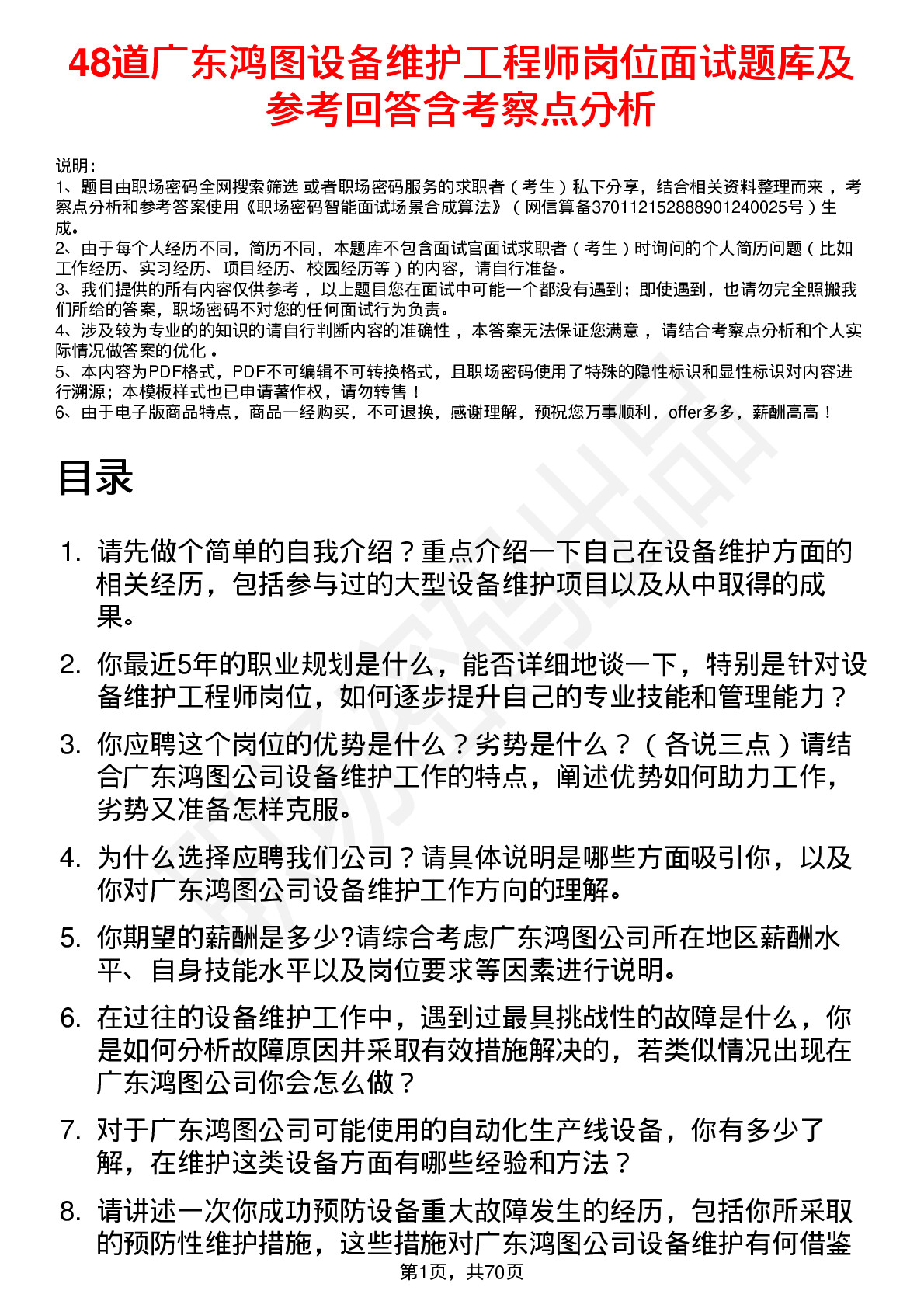 48道广东鸿图设备维护工程师岗位面试题库及参考回答含考察点分析

说明：
1、题目由职场密码全网搜索筛选 或者职场密码服务的求职者（考生）私下分享，结合相关资料整理而来，考察点分析和参考答案使用《职场密码智能面试场景合成算法》（网信算备370112152888901240025号）生成。
2、由于每个人经历不同，简历不同，本题库不包含面试官面试求职者（考生）时询问的个人简历问题（比如工作经历、实习经历、项目经历、校园经历等）的内容，请自行准备。
3、我们提供的所有内容仅供参考，以上题目您在面试中可能一个都没有遇到；即使遇到，也请勿完全照搬我们所给的答案，职场密码不对您的任何面试行为负责。
4、涉及较为专业的的知识的请自行判断内容的准确性，本答案无法保证您满意，请结合考察点分析和个人实际情况做答案的优化。
5、本内容为PDF格式，PDF不可编辑不可转换格式，且职场密码使用了特殊的隐性标识和显性标识对内容进行溯源；本模板样式也已申请著作权，请勿转售！
6、由于电子版商品特点，商品一经购买，不可退换，感谢理解，预祝您万事顺利，offer多多，薪酬高高！

目录

1. 请先做个简单的自我介绍？重点介绍一下自己在设备维护方面的相关经历，包括参与过的大型设备维护项目以及从中取得的成果。

2. 你最近5年的职业规划是什么，能否详细地谈一下，特别是针对设备维护工程师岗位，如何逐步提升自己的专业技能和管理能力？

3. 你应聘这个岗位的优势是什么？劣势是什么？（各说三点）请结合广东鸿图公司设备维护工作的特点，阐述优势如何助力工作，劣势又准备怎样克服。

4. 为什么选择应聘我们公司？请具体说明是哪些方面吸引你，以及你对广东鸿图公司设备维护工作方向的理解。

5. 你期望的薪酬是多少?请综合考虑广东鸿图公司所在地区薪酬水平、自身技能水平以及岗位要求等因素进行说明。

6. 在过往的设备维护工作中，遇到过最具挑战性的故障是什么，你是如何分析故障原因并采取有效措施解决的，若类似情况出现在广东鸿图公司你会怎么做？

7. 对于广东鸿图公司可能使用的自动化生产线设备，你有多少了解，在维护这类设备方面有哪些经验和方法？

8. 请讲述一次你成功预防设备重大故障发生的经历，包括你所采取的预防性维护措施，这些措施对广东鸿图公司设备维护有何借鉴

第1页，共70页